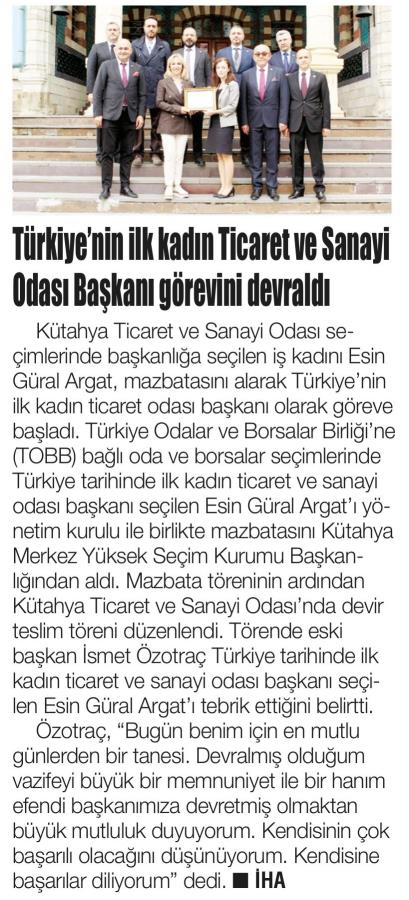 Türkiye'nin ilk kadın Ticaret ve Sanayi Odası Başkanı görevini devraldı

Kütahya Ticaret ve Sanayi Odası seçimlerinde başkanlığa seçilen iş kadını Esin Güral Argat, mazbatasını alarak Türkiye'nin ilk kadın ticaret odası başkanı olarak göreve başladı. Türkiye Odalar ve Borsalar Birliği'ne (TOBB) bağlı oda ve borsalar seçimlerinde Türkiye tarihinde ilk kadın ticaret ve sanayi odası başkanı seçilen Esin Güral Argat'ı yönetim kurulu ile birlikte mazbatasını Kütahya Merkez Yüksek Seçim Kurumu Başkanlığından aldı. Mazbata töreninin ardından Kütahya Ticaret ve Sanayi Odası'nda devir teslim töreni düzenlendi. Törende eski başkan İsmet Özotraç Türkiye tarihinde ilk kadın ticaret ve sanayi odası başkanı seçilen Esin Güral Argat'ı tebrik ettiğini belirtti.

Özotraç, "Bugün benim için en mutlu günlerden bir tanesi. Devralmış olduğum vazifeyi büyük bir memnuniyet ile bir hanım efendi başkanımıza devretmiş olmaktan büyük mutluluk duyuyorum. Kendisinin çok başarılı olacağını düşünüyorum. Kendisine başarılar diliyorum" dedi. ■ İHA